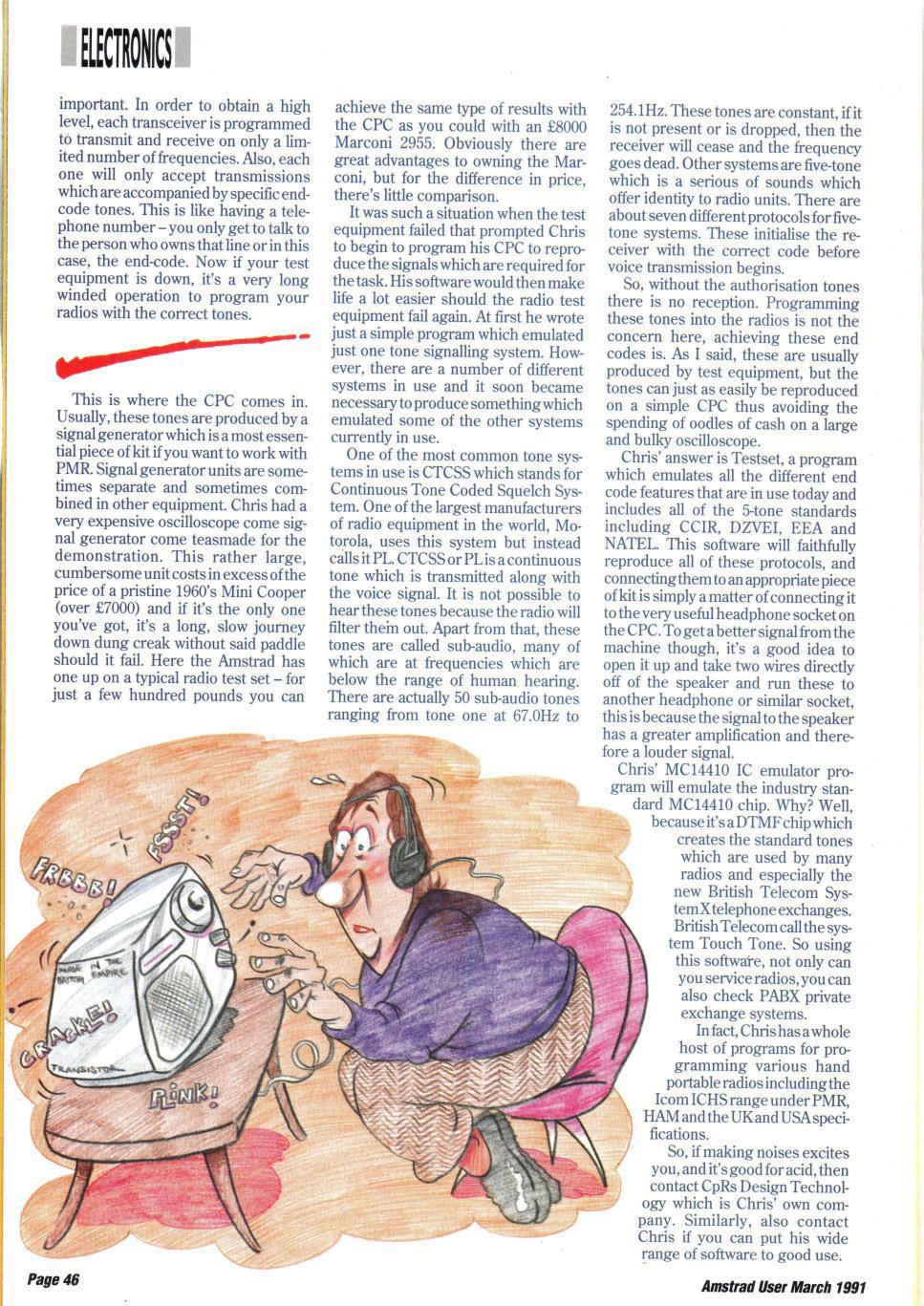 ELECTRONICS

important. In order to obtain a high level, each transceiver is programmed to transmit and receive on only a limited number of frequencies. Also, each one will only accept transmissions which are accompanied by specific end-code tones. This is like having a telephone number – you only get to talk to the person who owns that line or in this case, the end-code. Now if your test equipment is down, it's a very long winded operation to program your radios with the correct tones.

This is where the CPC comes in. Usually, these tones are produced by a signal generator which is a most essential piece of kit if you want to work with PMR. Signal generator units are sometimes separate and sometimes combined in other equipment. Chris had a very expensive oscilloscope come signal generator come teasmade for the demonstration. This rather large, cumbersome unit costs in excess of the price of a pristine 1960's Mini Cooper (over £7000) and if it's the only one you've got, it's a long, slow journey down dung creak without said paddle should it fail. Here the Amstrad has one up on a typical radio test set – for just a few hundred pounds you can achieve the same type of results with the CPC as you could with an £8000 Marconi 2955. Obviously there are great advantages to owning the Marconi, but for the difference in price, there's little comparison.

It was such a situation when the test equipment failed that prompted Chris to begin to program his CPC to reproduce the signals which are required for the task. His software would then make life a lot easier should the radio test equipment fail again. At first he wrote just a simple program which emulated just one tone signalling system. However, there are a number of different systems in use and it soon became necessary to produce something which emulated some of the other systems currently in use.

One of the most common tone systems in use is CTCSS which stands for Continuous Tone Coded Squelch System. One of the largest manufacturers of radio equipment in the world, Motorola, uses this system but instead calls it PL. CTCSS or PL is a continuous tone which is transmitted along with the voice signal. It is not possible to hear these tones because the radio will filter them out. Apart from that, these tones are called sub-audio, many of which are at frequencies which are below the range of human hearing. There are actually 50 sub-audio tones ranging from tone one at 67.0Hz to 254.1Hz. These tones are constant, if it is not present or is dropped, then the receiver will cease and the frequency goes dead. Other systems are five-tone which is a serious of sounds which offer identity to radio units. There are about seven different protocols for five-tone systems. These initialise the receiver with the correct code before voice transmission begins.

So, without the authorisation tones there is no reception. Programming these tones into the radios is not the concern here, achieving these end codes is. As I said, these are usually produced by test equipment, but the tones can just as easily be reproduced on a simple CPC thus avoiding the spending of oodles of cash on a large and bulky oscilloscope.

Chris' answer is Testset, a program which emulates all the different end code features that are in use today and includes all of the 5-tone standards including CCIR, DZVEI, EEA and NATEL. This software will faithfully reproduce all of these protocols, and connecting them to an appropriate piece of kit is simply a matter of connecting it to the very useful headphone socket on the CPC. To get a better signal from the machine though, it's a good idea to open it up and take two wires directly off of the speaker and run these to another headphone or similar socket, this is because the signal to the speaker has a greater amplification and therefore a louder signal.

Chris' MC14410 IC emulator program will emulate the industry standard MC14410 chip. Why? Well, because it's a DTMF chip which creates the standard tones which are used by many radios and especially the new British Telecom System X telephone exchanges. British Telecom call the system Touch Tone. So using this software, not only can you service radios, you can also check PABX private exchange systems.

In fact, Chris has a whole host of programs for programming various hand portable radios including the Icom ICHS range under PMR, HAM and the UK and USA specifications.

So, if making noises excites you, and it's good for acid, then contact CpRs Design Technology which is Chris' own company. Similarly, also contact Chris if you can put his wide range of software to good use.

FSSST!
FRBBB!
MADE IN THE BRITISH EMPIRE
CRACKLE!
TRANSISTOR
PLINK!

Page 46
Amstrad User March 1991